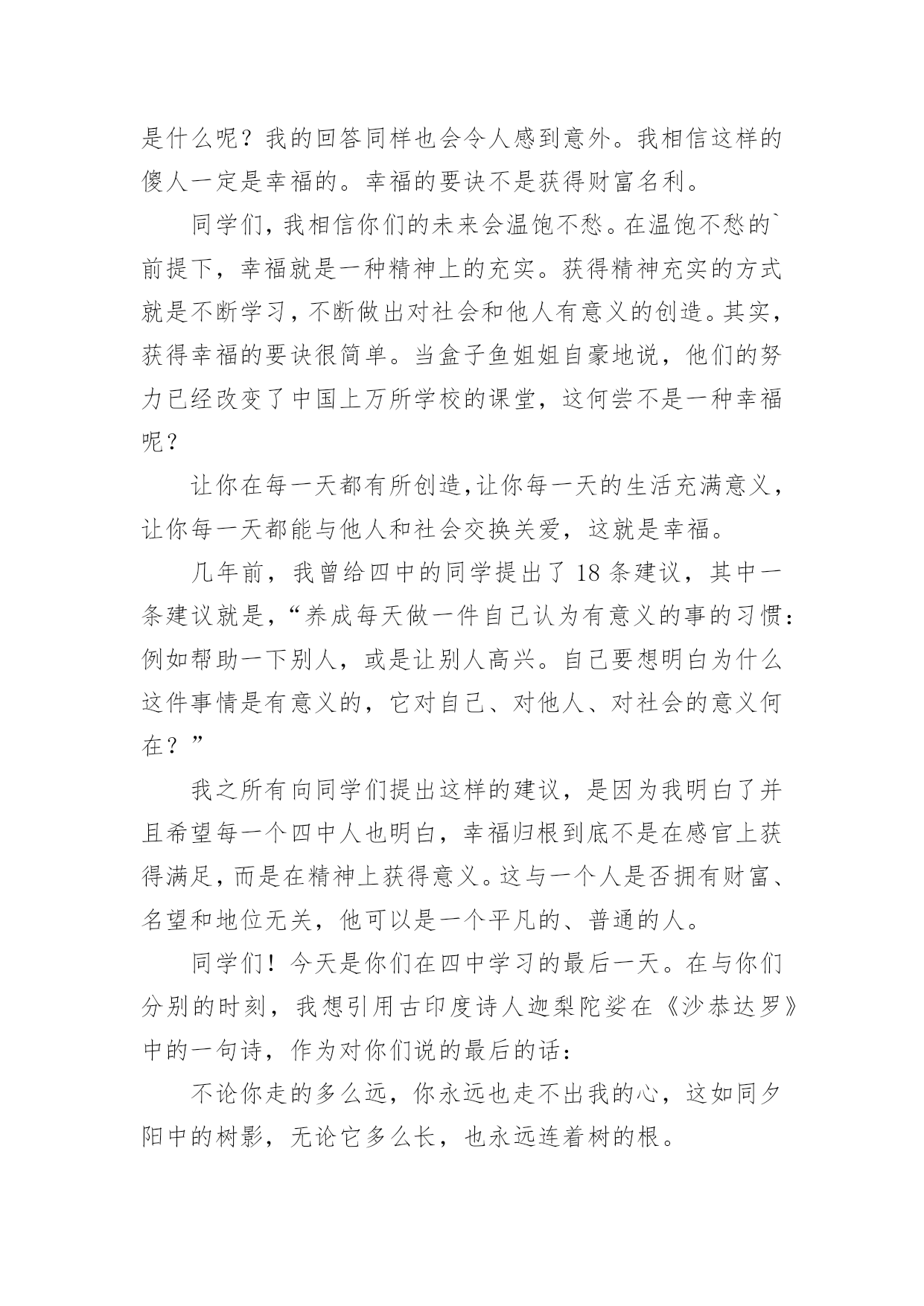 是什么呢？我的回答同样也会令人感到意外。我相信这样的傻人一定是幸福的。幸福的要诀不是获得财富名利。

同学们，我相信你们的未来会温饱不愁。在温饱不愁的`前提下，幸福就是一种精神上的充实。获得精神充实的方式就是不断学习，不断做出对社会和他人有意义的创造。其实，获得幸福的要诀很简单。当盒子鱼姐姐自豪地说，他们的努力已经改变了中国上万所学校的课堂，这何尝不是一种幸福呢？

让你在每一天都有所创造，让你每一天的生活充满意义，让你每一天都能与他人和社会交换关爱，这就是幸福。

几年前，我曾给四中的同学提出了 18 条建议，其中一条建议就是，“养成每天做一件自己认为有意义的事的习惯：例如帮助一下别人，或是让别人高兴。自己要想明白为什么这件事情是有意义的，它对自己、对他人、对社会的意义何在？”

我之所有向同学们提出这样的建议，是因为我明白了并且希望每一个四中人也明白，幸福归根到底不是在感官上获得满足，而是在精神上获得意义。这与一个人是否拥有财富、名望和地位无关，他可以是一个平凡的、普通的人。

同学们！今天是你们在四中学习的最后一天。在与你们分别的时刻，我想引用古印度诗人迦梨陀娑在《沙恭达罗》中的一句诗，作为对你们说的最后的话：

不论你走的多么远，你永远也走不出我的心，这如同夕阳中的树影，无论它多么长，也永远连着树的根。